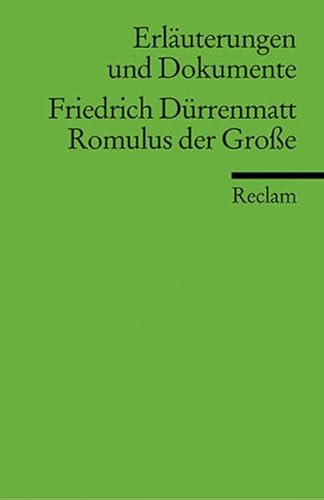 Erläuterungen
und Dokumente
Friedrich Dürrenmatt
Romulus der Große

Reclam